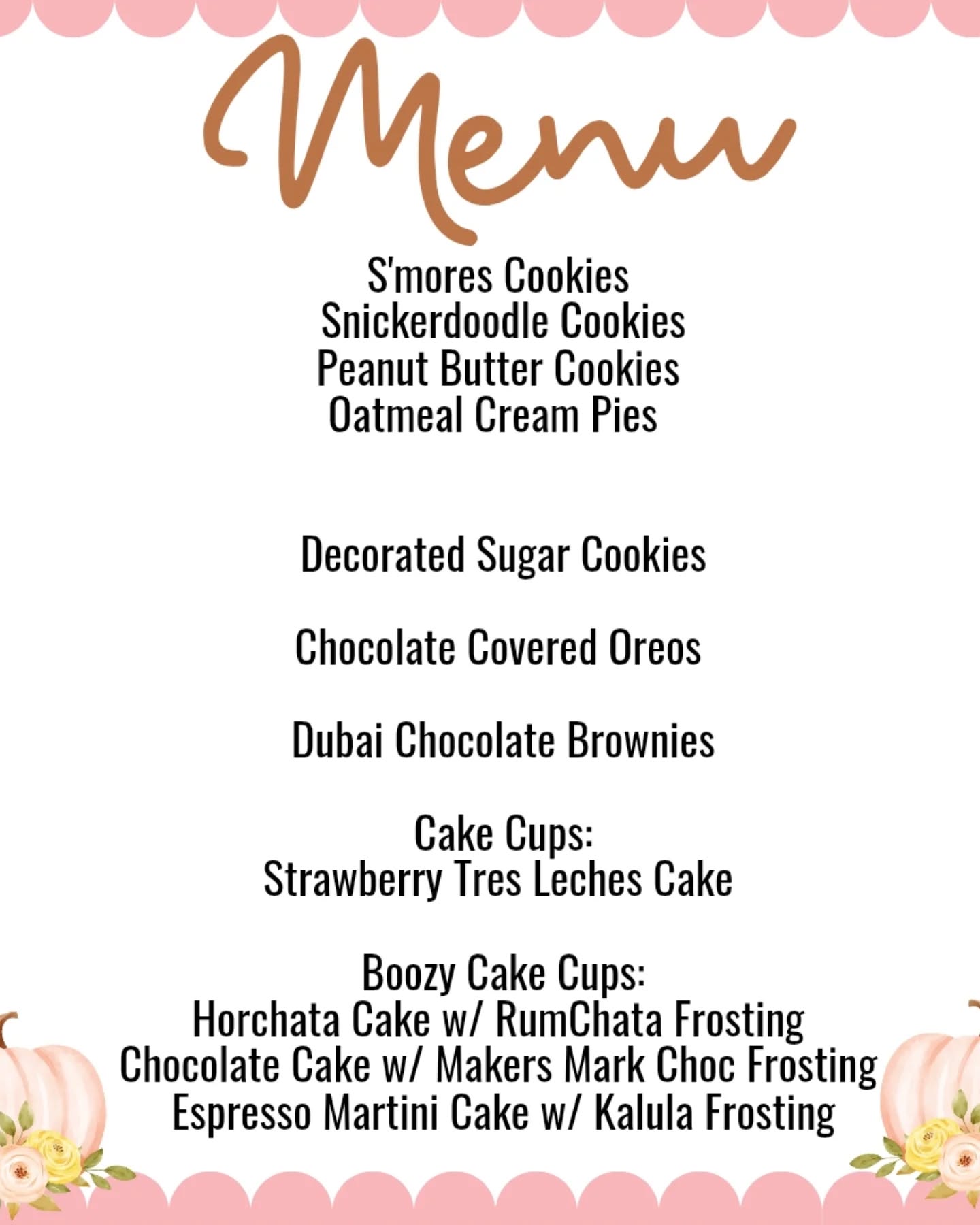 Menu

S'mores Cookies
Snickerdoodle Cookies
Peanut Butter Cookies
Oatmeal Cream Pies

Decorated Sugar Cookies

Chocolate Covered Oreos

Dubai Chocolate Brownies

Cake Cups:
Strawberry Tres Leches Cake

Boozy Cake Cups:
Horchata Cake w/ RumChata Frosting
Chocolate Cake w/ Makers Mark Choc Frosting
Espresso Martini Cake w/ Kalula Frosting